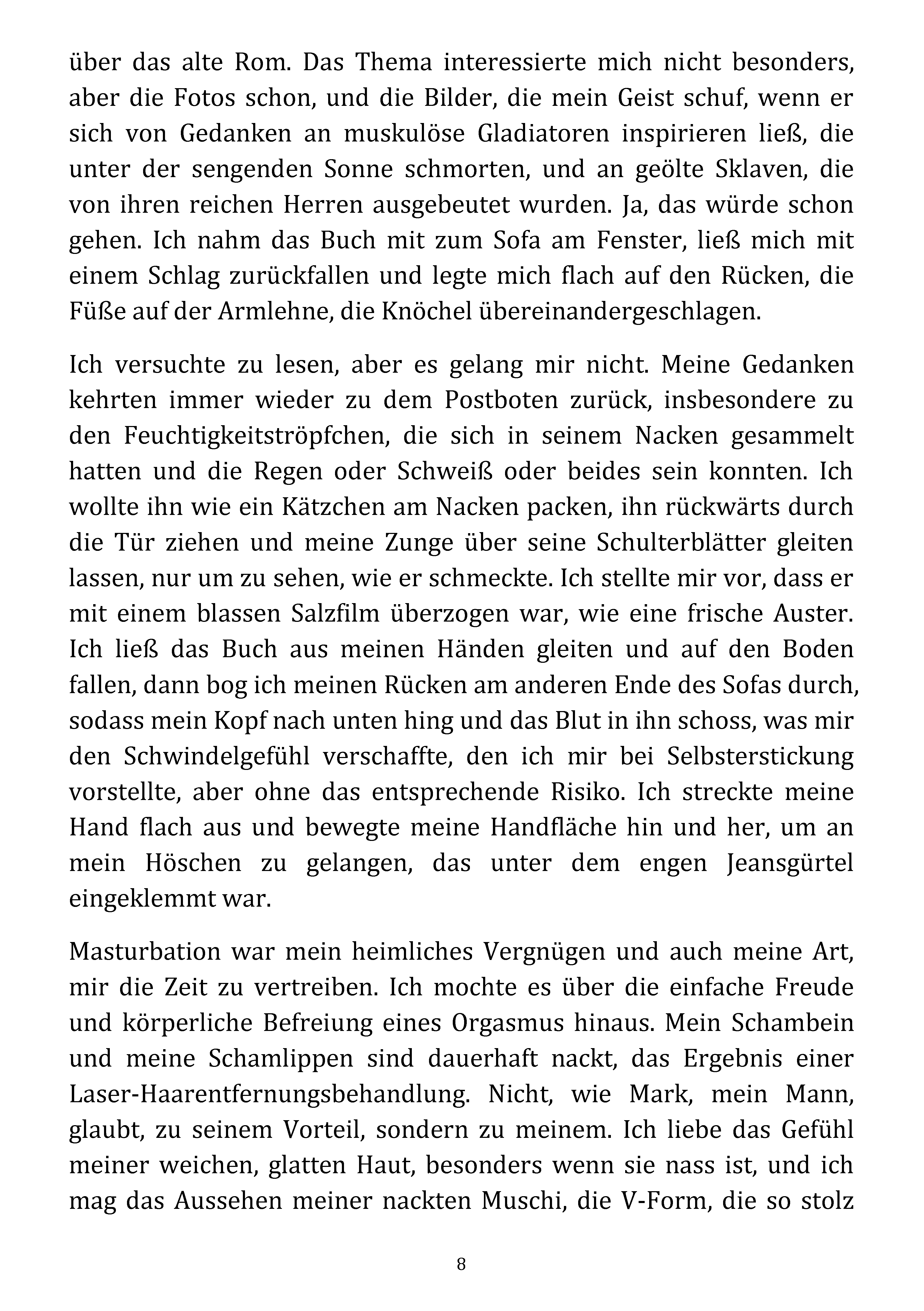 über das alte Rom. Das Thema interessierte mich nicht besonders, aber die Fotos schon, und die Bilder, die mein Geist schuf, wenn er sich von Gedanken an muskulöse Gladiatoren inspirieren ließ, die unter der sengenden Sonne schmorten, und an geölte Sklaven, die von ihren reichen Herren ausgebeutet wurden. Ja, das würde schon gehen. Ich nahm das Buch mit zum Sofa am Fenster, ließ mich mit einem Schlag zurückfallen und legte mich flach auf den Rücken, die Füße auf der Armlehne, die Knöchel übereinandergeschlagen.

Ich versuchte zu lesen, aber es gelang mir nicht. Meine Gedanken kehrten immer wieder zu dem Postboten zurück, insbesondere zu den Feuchtigkeitströpfchen, die sich in seinem Nacken gesammelt hatten und die Regen oder Schweiß oder beides sein konnten. Ich wollte ihn wie ein Kätzchen am Nacken packen, ihn rückwärts durch die Tür ziehen und meine Zunge über seine Schulterblätter gleiten lassen, nur um zu sehen, wie er schmeckte. Ich stellte mir vor, dass er mit einem blassen Salzfilm überzogen war, wie eine frische Auster. Ich ließ das Buch aus meinen Händen gleiten und auf den Boden fallen, dann bog ich meinen Rücken am anderen Ende des Sofas durch, sodass mein Kopf nach unten hing und das Blut in ihn schoss, was mir den Schwindelgefühl verschaffte, den ich mir bei Selbsterstickung vorstellte, aber ohne das entsprechende Risiko. Ich streckte meine Hand flach aus und bewegte meine Handfläche hin und her, um an mein Höschen zu gelangen, das unter dem engen Jeansgürtel eingeklemmt war.

Masturbation war mein heimliches Vergnügen und auch meine Art, mir die Zeit zu vertreiben. Ich mochte es über die einfache Freude und körperliche Befreiung eines Orgasmus hinaus. Mein Schambein und meine Schamlippen sind dauerhaft nackt, das Ergebnis einer Laser-Haarentfernungsbehandlung. Nicht, wie Mark, mein Mann, glaubt, zu seinem Vorteil, sondern zu meinem. Ich liebe das Gefühl meiner weichen, glatten Haut, besonders wenn sie nass ist, und ich mag das Aussehen meiner nackten Muschi, die V-Form, die so stolz

8